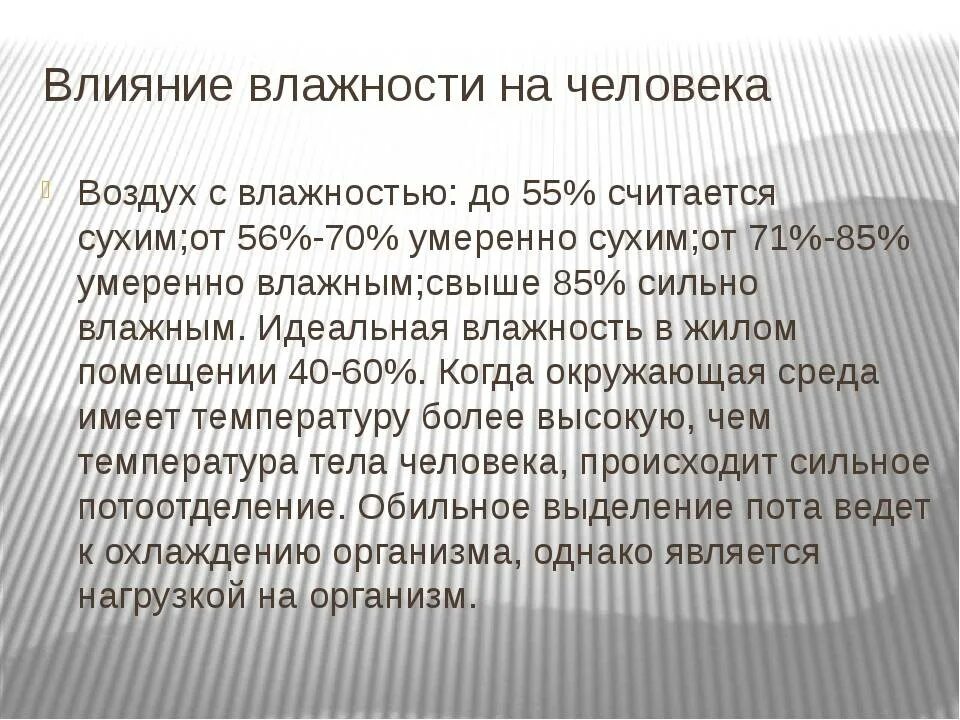 Влияние влажности на человека

Воздух с влажностью: до 55% считается сухим;от 56%-70% умеренно сухим;от 71%-85% умеренно влажным;свыше 85% сильно влажным. Идеальная влажность в жилом помещении 40-60%. Когда окружающая среда имеет температуру более высокую, чем температура тела человека, происходит сильное потоотделение. Обильное выделение пота ведет к охлаждению организма, однако является нагрузкой на организм.